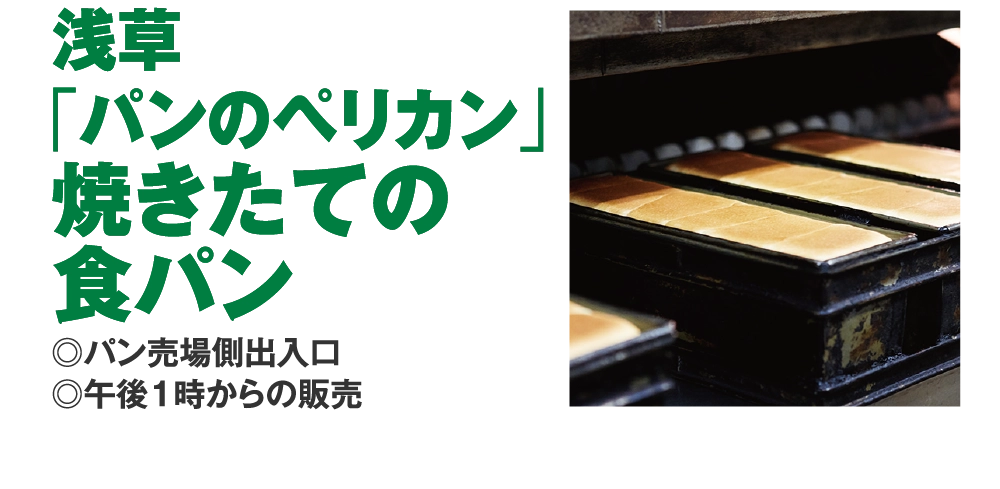 浅草
「パンのペリカン」
焼きたての
食パン

◎パン売場側出入口
◎午後１時からの販売